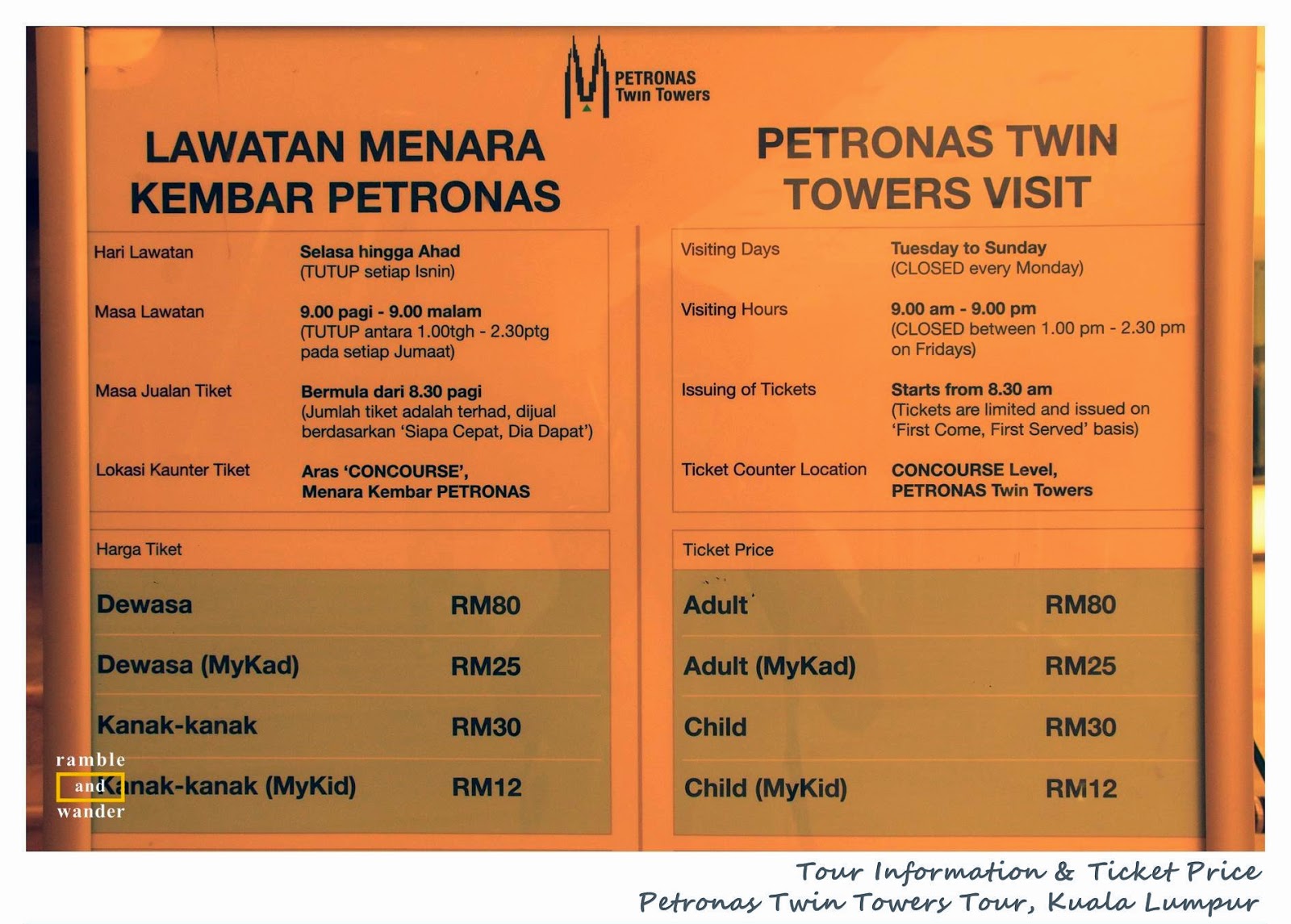 PETRONAS Twin Towers

LAWATAN MENARA KEMBAR PETRONAS

| Hari Lawatan | Selasa hingga Ahad (TUTUP setiap Isnin) |
|---|---|
| Masa Lawatan | 9.00 pagi - 9.00 malam (TUTUP antara 1.00tgh - 2.30ptg pada setiap Jumaat) |
| Masa Jualan Tiket | Bermula dari 8.30 pagi (Jumlah tiket adalah terhad, dijual berdasarkan 'Siapa Cepat, Dia Dapat') |
| Lokasi Kaunter Tiket | Aras 'CONCOURSE', Menara Kembar PETRONAS |

Harga Tiket

| Dewasa | RM80 |
|---|---|
| Dewasa (MyKad) | RM25 |
| Kanak-kanak | RM30 |
| Kanak-kanak (MyKid) | RM12 |

PETRONAS TWIN TOWERS VISIT

| Visiting Days | Tuesday to Sunday (CLOSED every Monday) |
|---|---|
| Visiting Hours | 9.00 am - 9.00 pm (CLOSED between 1.00 pm - 2.30 pm on Fridays) |
| Issuing of Tickets | Starts from 8.30 am (Tickets are limited and issued on 'First Come, First Served' basis) |
| Ticket Counter Location | CONCOURSE Level, PETRONAS Twin Towers |

Ticket Price

| Adult | RM80 |
|---|---|
| Adult (MyKad) | RM25 |
| Child | RM30 |
| Child (MyKid) | RM12 |

ramble and wander

Tour Information & Ticket Price
Petronas Twin Towers Tour, Kuala Lumpur